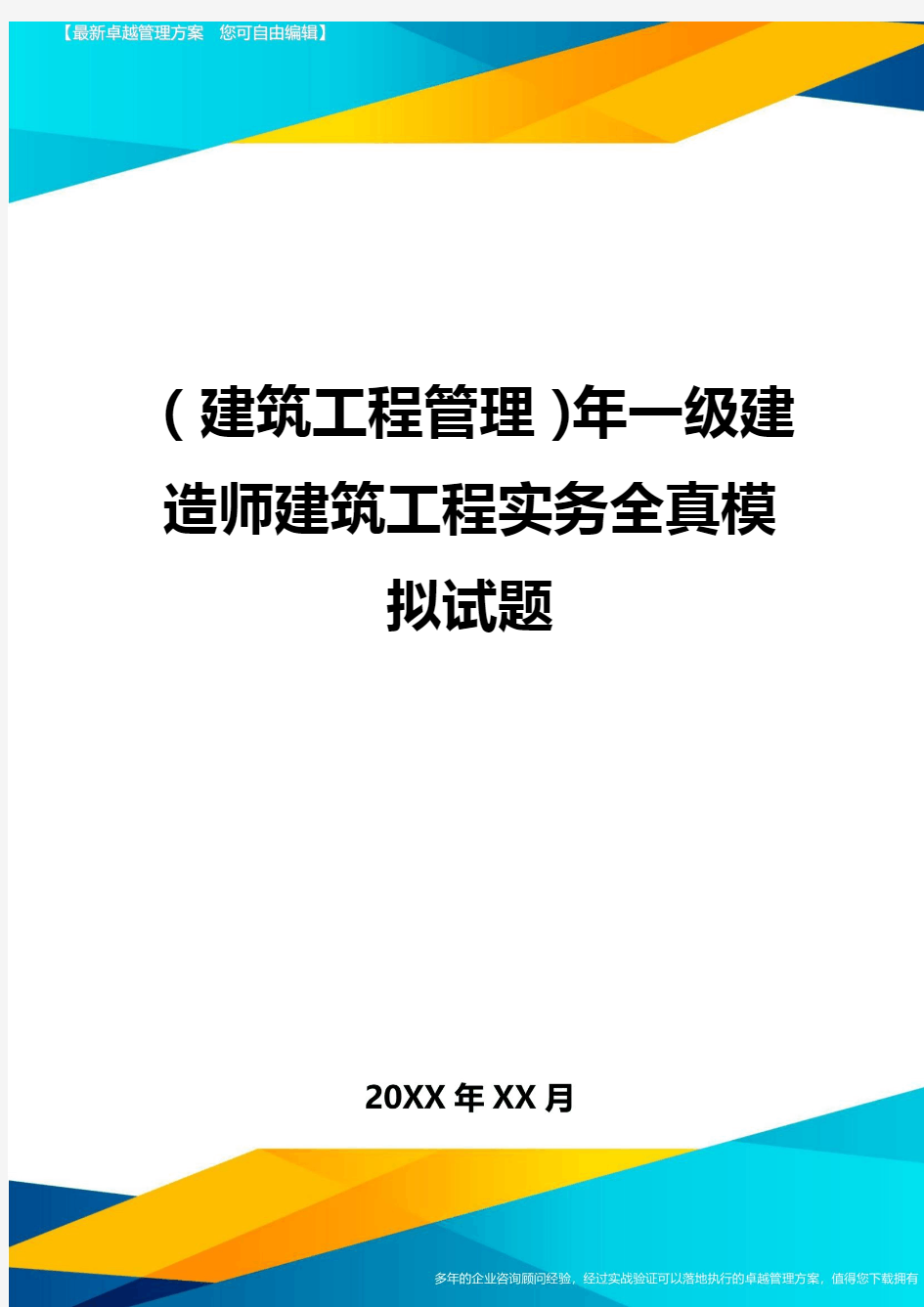 【最新卓越管理方案 您可自由编辑】

(建筑工程管理)年一级建造师建筑工程实务全真模拟试题

20XX年XX月

多年的企业咨询顾问经验，经过实战验证可以落地执行的卓越管理方案，值得您下载拥有